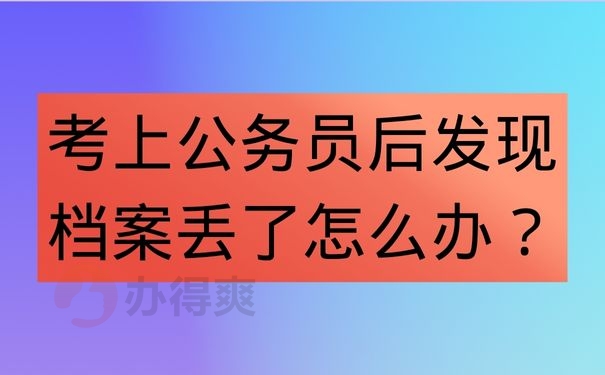 考上公务员后发现档案丢了怎么办？

办得爽